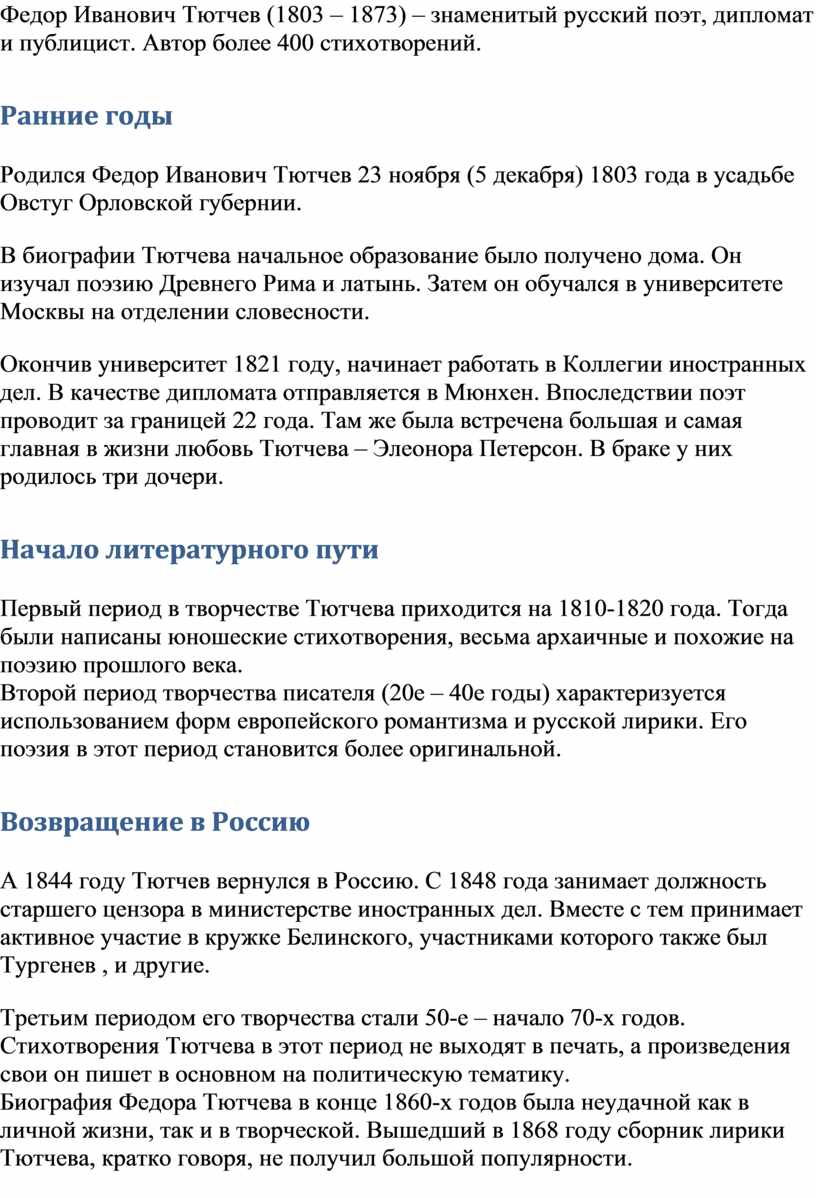 Федор Иванович Тютчев (1803 – 1873) – знаменитый русский поэт, дипломат и публицист. Автор более 400 стихотворений.

Ранние годы

Родился Федор Иванович Тютчев 23 ноября (5 декабря) 1803 года в усадьбе Овстуг Орловской губернии.

В биографии Тютчева начальное образование было получено дома. Он изучал поэзию Древнего Рима и латынь. Затем он обучался в университете Москвы на отделении словесности.

Окончив университет 1821 году, начинает работать в Коллегии иностранных дел. В качестве дипломата отправляется в Мюнхен. Впоследствии поэт проводит за границей 22 года. Там же была встречена большая и самая главная в жизни любовь Тютчева – Элеонора Петерсон. В браке у них родилось три дочери.

Начало литературного пути

Первый период в творчестве Тютчева приходится на 1810-1820 года. Тогда были написаны юношеские стихотворения, весьма архаичные и похожие на поэзию прошлого века.
Второй период творчества писателя (20е – 40е годы) характеризуется использованием форм европейского романтизма и русской лирики. Его поэзия в этот период становится более оригинальной.

Возвращение в Россию

А 1844 году Тютчев вернулся в Россию. С 1848 года занимает должность старшего цензора в министерстве иностранных дел. Вместе с тем принимает активное участие в кружке Белинского, участниками которого также был Тургенев , и другие.

Третьим периодом его творчества стали 50-е – начало 70-х годов. Стихотворения Тютчева в этот период не выходят в печать, а произведения свои он пишет в основном на политическую тематику.
Биография Федора Тютчева в конце 1860-х годов была неудачной как в личной жизни, так и в творческой. Вышедший в 1868 году сборник лирики Тютчева, кратко говоря, не получил большой популярности.